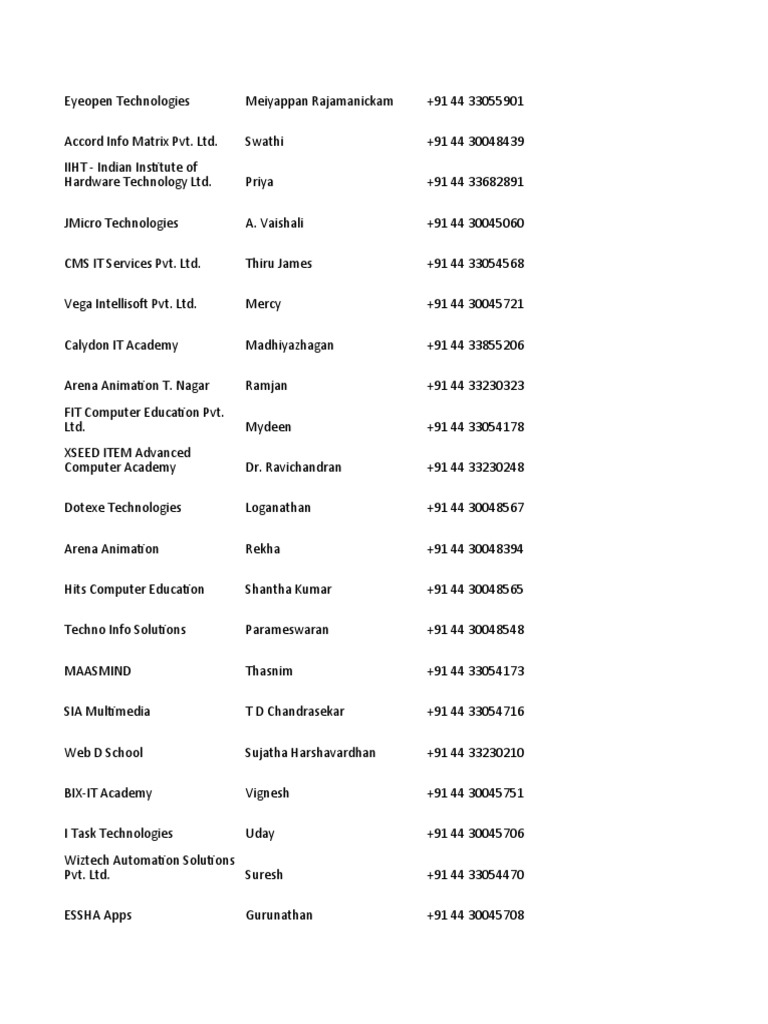 | | | |
|---|---|---|
| Eyeopen Technologies | Meiyappan Rajamanickam | +91 44 33055901 |
| Accord Info Matrix Pvt. Ltd. | Swathi | +91 44 30048439 |
| IIHT - Indian Institute of Hardware Technology Ltd. | Priya | +91 44 33682891 |
| JMicro Technologies | A. Vaishali | +91 44 30045060 |
| CMS IT Services Pvt. Ltd. | Thiru James | +91 44 33054568 |
| Vega Intellisoft Pvt. Ltd. | Mercy | +91 44 30045721 |
| Calydon IT Academy | Madhiyazhagan | +91 44 33855206 |
| Arena Animation T. Nagar | Ramjan | +91 44 33230323 |
| FIT Computer Education Pvt. Ltd. | Mydeen | +91 44 33054178 |
| XSEED ITEM Advanced Computer Academy | Dr. Ravichandran | +91 44 33230248 |
| Dotexe Technologies | Loganathan | +91 44 30048567 |
| Arena Animation | Rekha | +91 44 30048394 |
| Hits Computer Education | Shantha Kumar | +91 44 30048565 |
| Techno Info Solutions | Parameswaran | +91 44 30048548 |
| MAASMIND | Thasnim | +91 44 33054173 |
| SIA Multimedia | T D Chandrasekar | +91 44 33054716 |
| Web D School | Sujatha Harshavardhan | +91 44 33230210 |
| BIX-IT Academy | Vignesh | +91 44 30045751 |
| I Task Technologies | Uday | +91 44 30045706 |
| Wiztech Automation Solutions Pvt. Ltd. | Suresh | +91 44 33054470 |
| ESSHA Apps | Gurunathan | +91 44 30045708 |